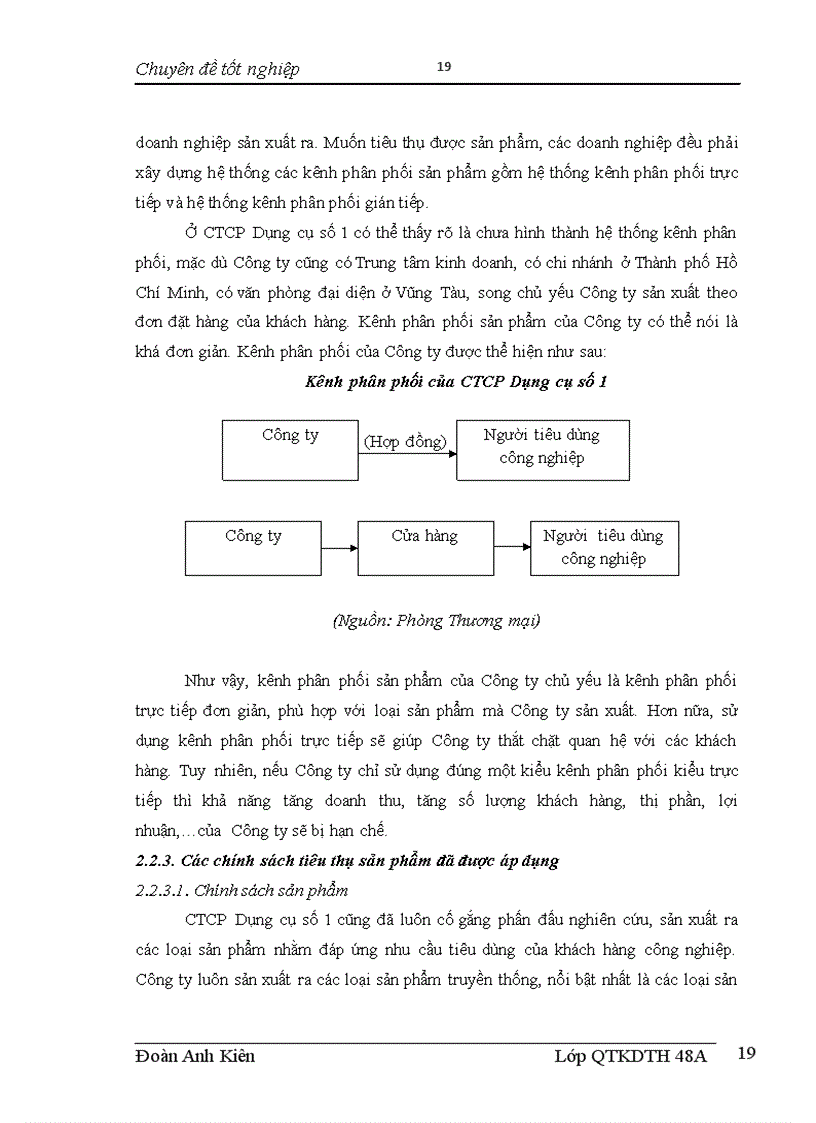 Chuyên đề tốt nghiệp 19

doanh nghiệp sản xuất ra. Muốn tiêu thụ được sản phẩm, các doanh nghiệp đều phải xây dựng hệ thống các kênh phân phối sản phẩm gồm hệ thống kênh phân phối trực tiếp và hệ thống kênh phân phối gián tiếp.

Ở CTCP Dụng cụ số 1 có thể thấy rõ là chưa hình thành hệ thống kênh phân phối, mặc dù Công ty cũng có Trung tâm kinh doanh, có chi nhánh ở Thành phố Hồ Chí Minh, có văn phòng đại diện ở Vũng Tàu, song chủ yếu Công ty sản xuất theo đơn đặt hàng của khách hàng. Kênh phân phối sản phẩm của Công ty có thể nói là khá đơn giản. Kênh phân phối của Công ty được thể hiện như sau:

Kênh phân phối của CTCP Dụng cụ số 1

Công ty
(Hợp đồng)
Người tiêu dùng công nghiệp

Công ty
Cửa hàng
Người tiêu dùng công nghiệp

(Nguồn: Phòng Thương mại)

Như vậy, kênh phân phối sản phẩm của Công ty chủ yếu là kênh phân phối trực tiếp đơn giản, phù hợp với loại sản phẩm mà Công ty sản xuất. Hơn nữa, sử dụng kênh phân phối trực tiếp sẽ giúp Công ty thắt chặt quan hệ với các khách hàng. Tuy nhiên, nếu Công ty chỉ sử dụng đúng một kiểu kênh phân phối kiểu trực tiếp thì khả năng tăng doanh thu, tăng số lượng khách hàng, thị phần, lợi nhuận,…của Công ty sẽ bị hạn chế.

2.2.3. Các chính sách tiêu thụ sản phẩm đã được áp dụng

2.2.3.1. Chính sách sản phẩm

CTCP Dụng cụ số 1 cũng đã luôn cố gắng phấn đấu nghiên cứu, sản xuất ra các loại sản phẩm nhằm đáp ứng nhu cầu tiêu dùng của khách hàng công nghiệp. Công ty luôn sản xuất ra các loại sản phẩm truyền thống, nổi bật nhất là các loại sản

Đoàn Anh Kiên Lớp QTKDTH 48A 19